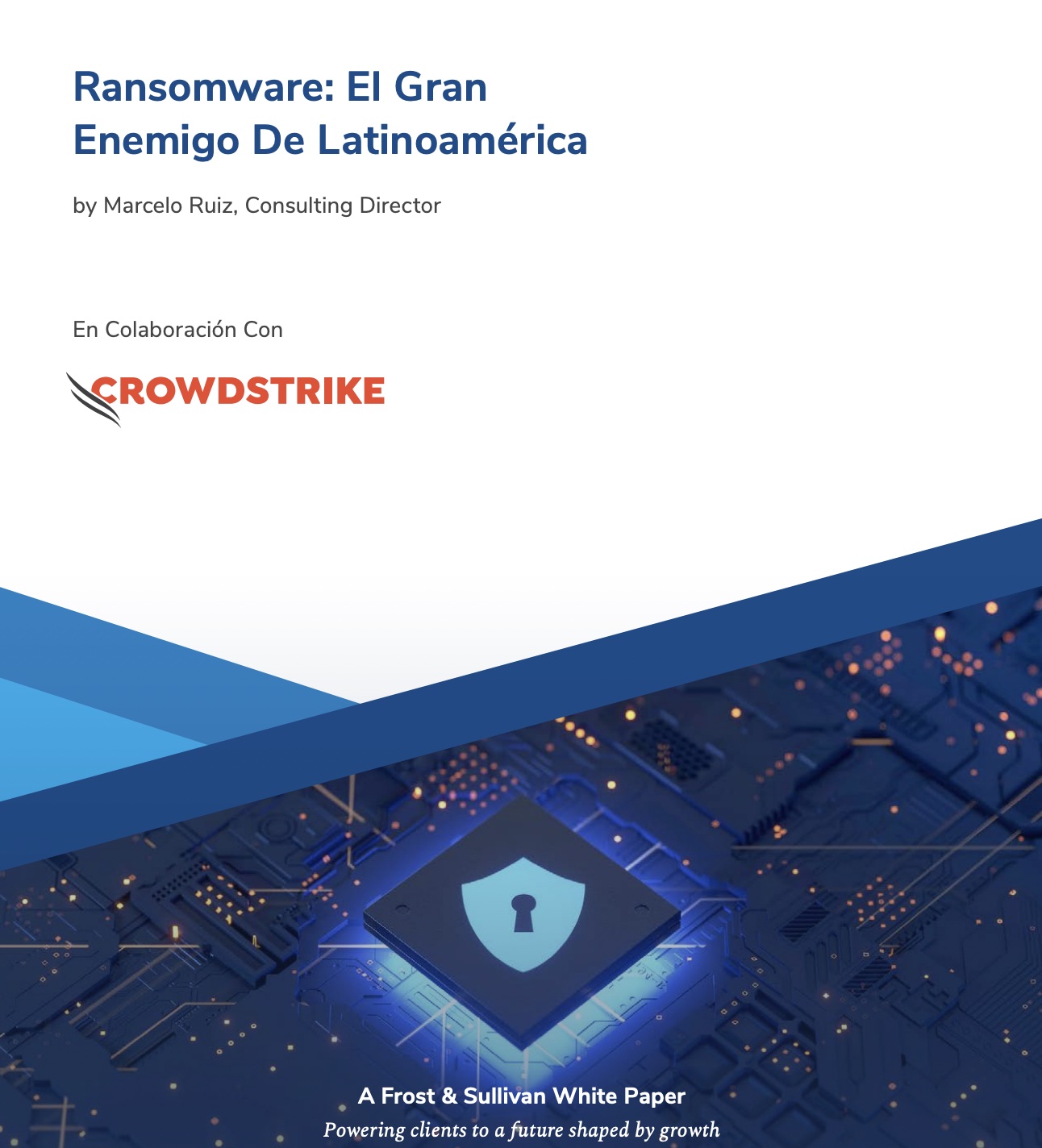 Ransomware: El Gran Enemigo De Latinoamérica

by Marcelo Ruiz, Consulting Director

En Colaboración Con

CROWDSTRIKE

A Frost & Sullivan White Paper
Powering clients to a future shaped by growth